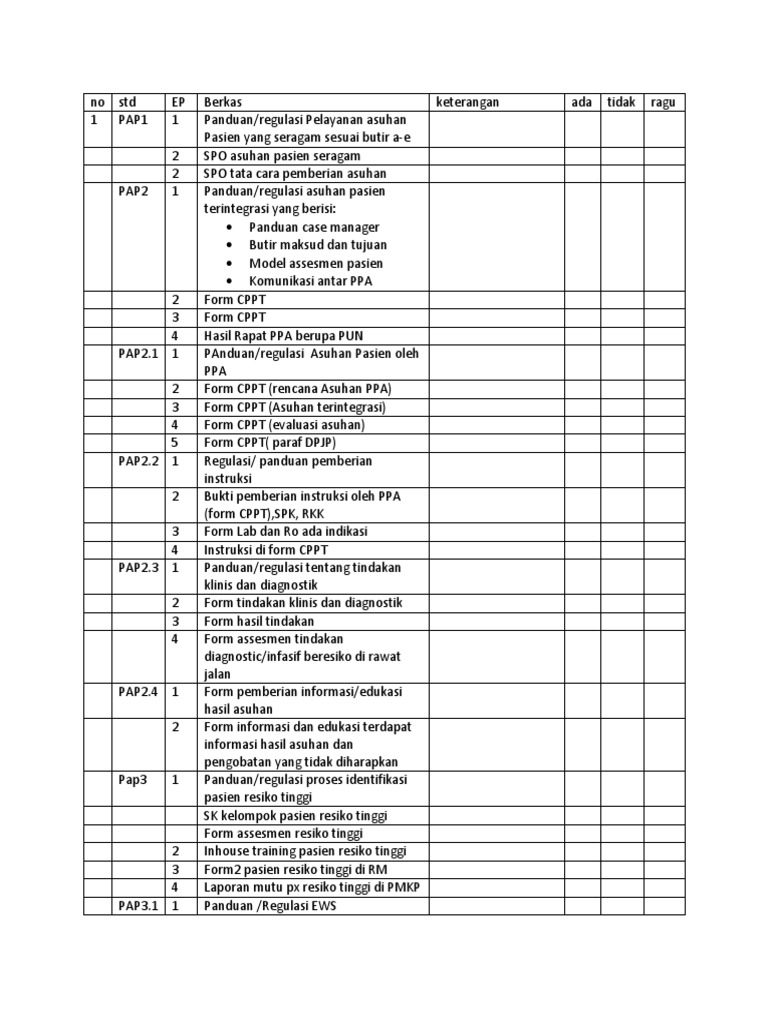 | no | std | EP | Berkas | keterangan | ada | tidak | ragu |
|---|---|---|---|---|---|---|---|
| 1 | PAP1 | 1 | Panduan/regulasi Pelayanan asuhan Pasien yang seragam sesuai butir a-e | | | | |
| | | 2 | SPO asuhan pasien seragam | | | | |
| | | 2 | SPO tata cara pemberian asuhan | | | | |
| | PAP2 | 1 | Panduan/regulasi asuhan pasien terintegrasi yang berisi: • Panduan case manager • Butir maksud dan tujuan • Model assesmen pasien • Komunikasi antar PPA | | | | |
| | | 2 | Form CPPT | | | | |
| | | 3 | Form CPPT | | | | |
| | | 4 | Hasil Rapat PPA berupa PUN | | | | |
| | PAP2.1 | 1 | PAnduan/regulasi Asuhan Pasien oleh PPA | | | | |
| | | 2 | Form CPPT (rencana Asuhan PPA) | | | | |
| | | 3 | Form CPPT (Asuhan terintegrasi) | | | | |
| | | 4 | Form CPPT (evaluasi asuhan) | | | | |
| | | 5 | Form CPPT( paraf DPJP) | | | | |
| | PAP2.2 | 1 | Regulasi/ panduan pemberian instruksi | | | | |
| | | 2 | Bukti pemberian instruksi oleh PPA (form CPPT),SPK, RKK | | | | |
| | | 3 | Form Lab dan Ro ada indikasi | | | | |
| | | 4 | Instruksi di form CPPT | | | | |
| | PAP2.3 | 1 | Panduan/regulasi tentang tindakan klinis dan diagnostik | | | | |
| | | 2 | Form tindakan klinis dan diagnostik | | | | |
| | | 3 | Form hasil tindakan | | | | |
| | | 4 | Form assesmen tindakan diagnostic/infasif beresiko di rawat jalan | | | | |
| | PAP2.4 | 1 | Form pemberian informasi/edukasi hasil asuhan | | | | |
| | | 2 | Form informasi dan edukasi terdapat informasi hasil asuhan dan pengobatan yang tidak diharapkan | | | | |
| | Pap3 | 1 | Panduan/regulasi proses identifikasi pasien resiko tinggi | | | | |
| | | | SK kelompok pasien resiko tinggi | | | | |
| | | | Form assesmen resiko tinggi | | | | |
| | | 2 | Inhouse training pasien resiko tinggi | | | | |
| | | 3 | Form2 pasien resiko tinggi di RM | | | | |
| | | 4 | Laporan mutu px resiko tinggi di PMKP | | | | |
| | PAP3.1 | 1 | Panduan /Regulasi EWS | | | | |